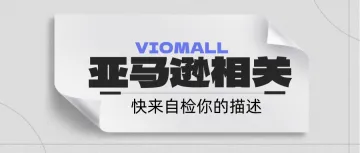 VIOMALL
亚马逊相关
快来自检你的描述